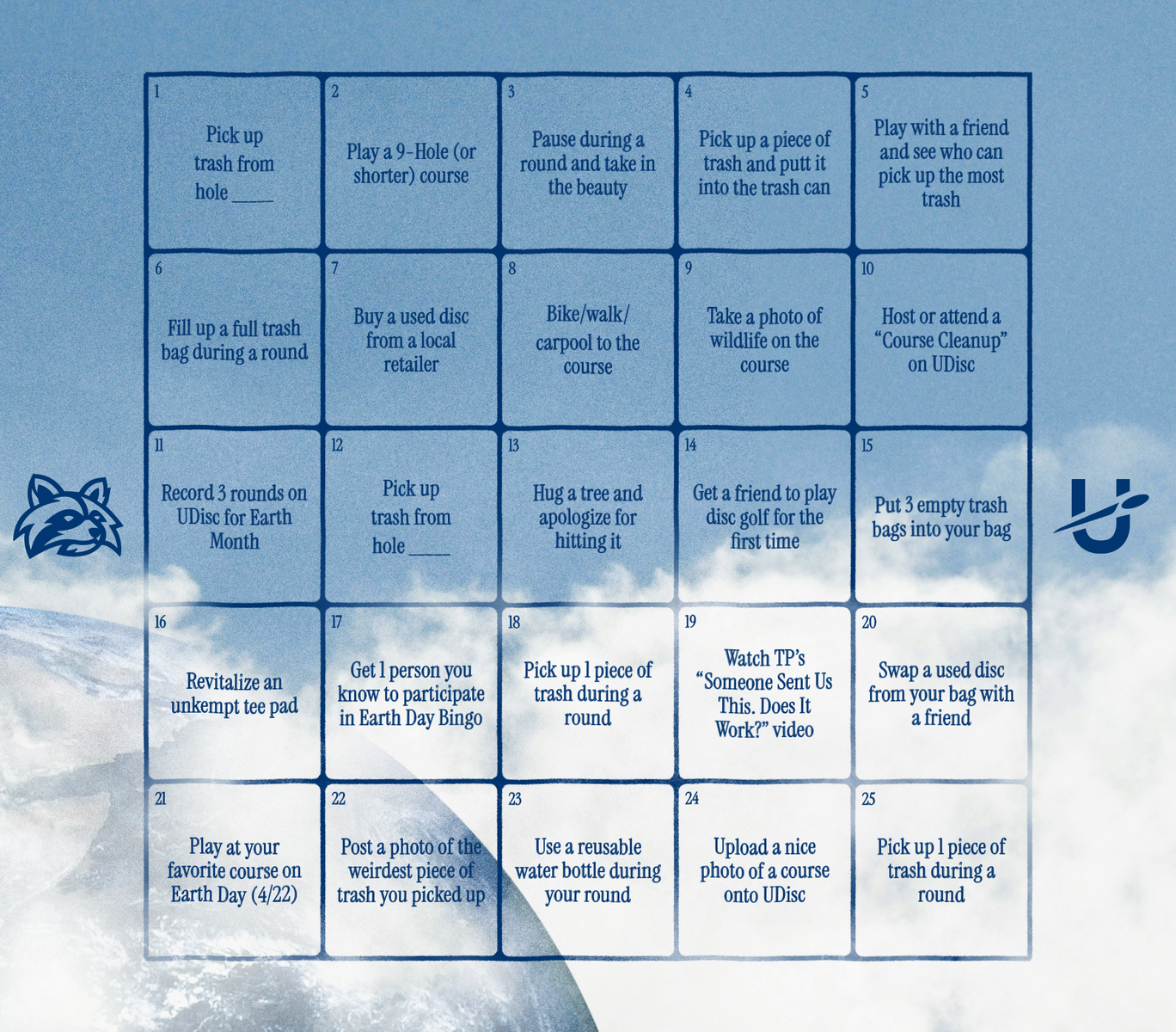 | 1 Pick up trash from hole ____ | 2 Play a 9-Hole (or shorter) course | 3 Pause during a round and take in the beauty | 4 Pick up a piece of trash and putt it into the trash can | 5 Play with a friend and see who can pick up the most trash |
|---|---|---|---|---|
| 6 Fill up a full trash bag during a round | 7 Buy a used disc from a local retailer | 8 Bike/walk/ carpool to the course | 9 Take a photo of wildlife on the course | 10 Host or attend a "Course Cleanup" on UDisc |
| 11 Record 3 rounds on UDisc for Earth Month | 12 Pick up trash from hole ____ | 13 Hug a tree and apologize for hitting it | 14 Get a friend to play disc golf for the first time | 15 Put 3 empty trash bags into your bag |
| 16 Revitalize an unkempt tee pad | 17 Get 1 person you know to participate in Earth Day Bingo | 18 Pick up 1 piece of trash during a round | 19 Watch TP's "Someone Sent Us This. Does It Work?" video | 20 Swap a used disc from your bag with a friend |
| 21 Play at your favorite course on Earth Day (4/22) | 22 Post a photo of the weirdest piece of trash you picked up | 23 Use a reusable water bottle during your round | 24 Upload a nice photo of a course onto UDisc | 25 Pick up 1 piece of trash during a round |